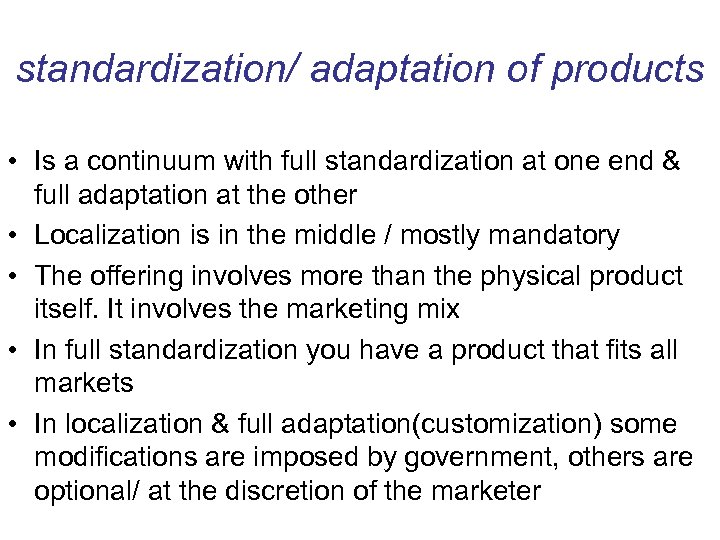 standardization/ adaptation of products

• Is a continuum with full standardization at one end & full adaptation at the other
• Localization is in the middle / mostly mandatory
• The offering involves more than the physical product itself. It involves the marketing mix
• In full standardization you have a product that fits all markets
• In localization & full adaptation(customization) some modifications are imposed by government, others are optional/ at the discretion of the marketer